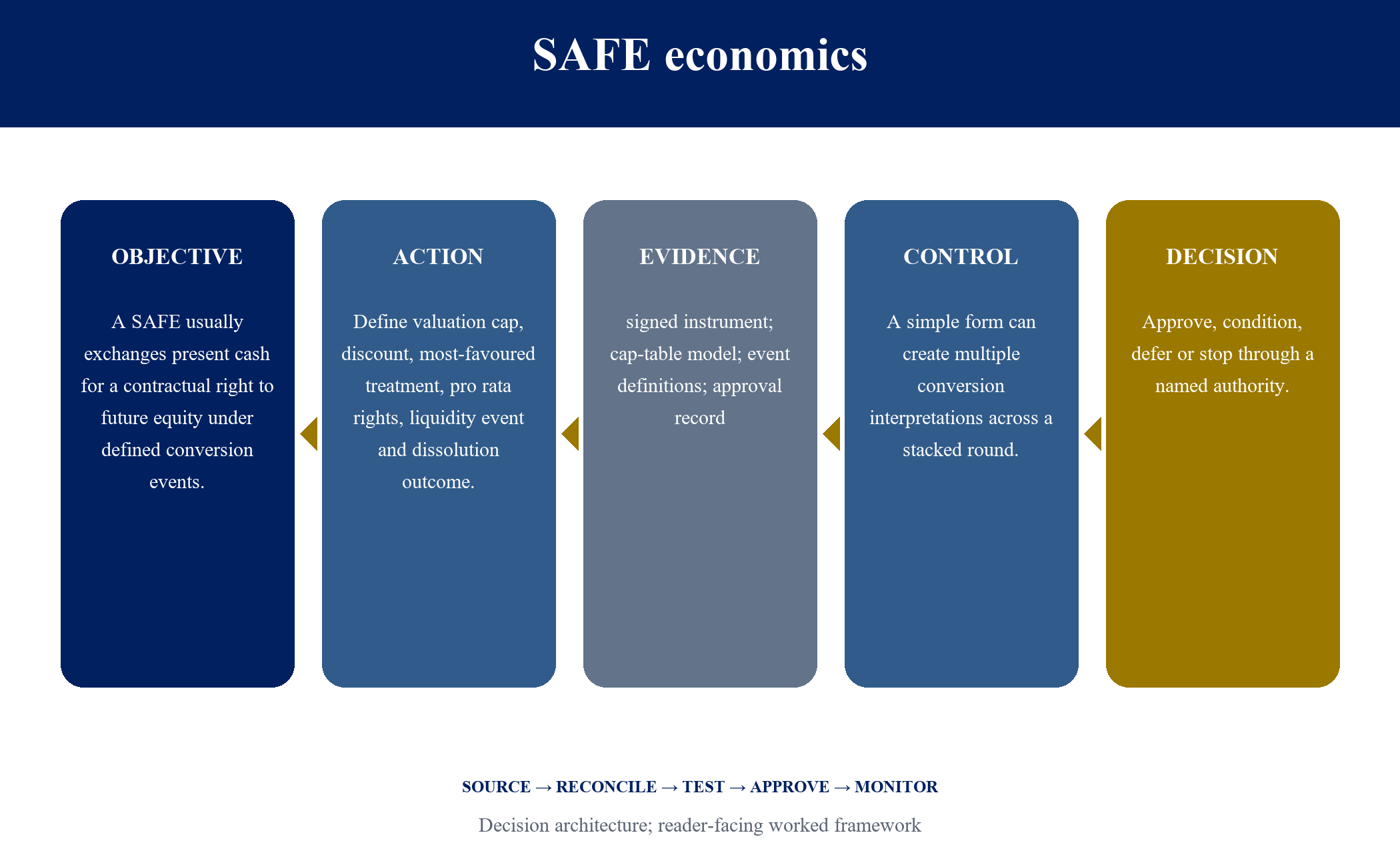 SAFE economics

OBJECTIVE

A SAFE usually exchanges present cash for a contractual right to future equity under defined conversion events.

ACTION

Define valuation cap, discount, most-favoured treatment, pro rata rights, liquidity event and dissolution outcome.

EVIDENCE

signed instrument; cap-table model; event definitions; approval record

CONTROL

A simple form can create multiple conversion interpretations across a stacked round.

DECISION

Approve, condition, defer or stop through a named authority.

SOURCE → RECONCILE → TEST → APPROVE → MONITOR

Decision architecture; reader-facing worked framework